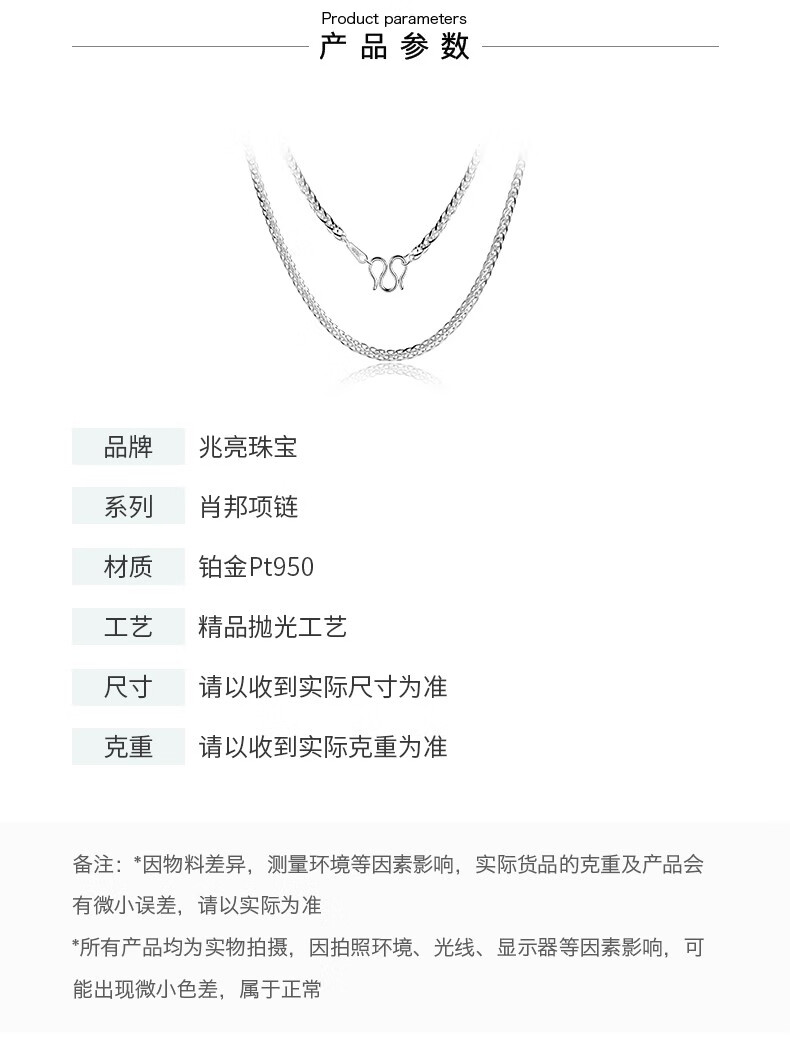 Product parameters
产品参数

品牌 兆亮珠宝

系列 肖邦项链

材质 铂金Pt950

工艺 精品抛光工艺

尺寸 请以收到实际尺寸为准

克重 请以收到实际克重为准

备注：*因物料差异，测量环境等因素影响，实际货品的克重及产品会有微小误差，请以实际为准

*所有产品均为实物拍摄，因拍照环境、光线、显示器等因素影响，可能出现微小色差，属于正常